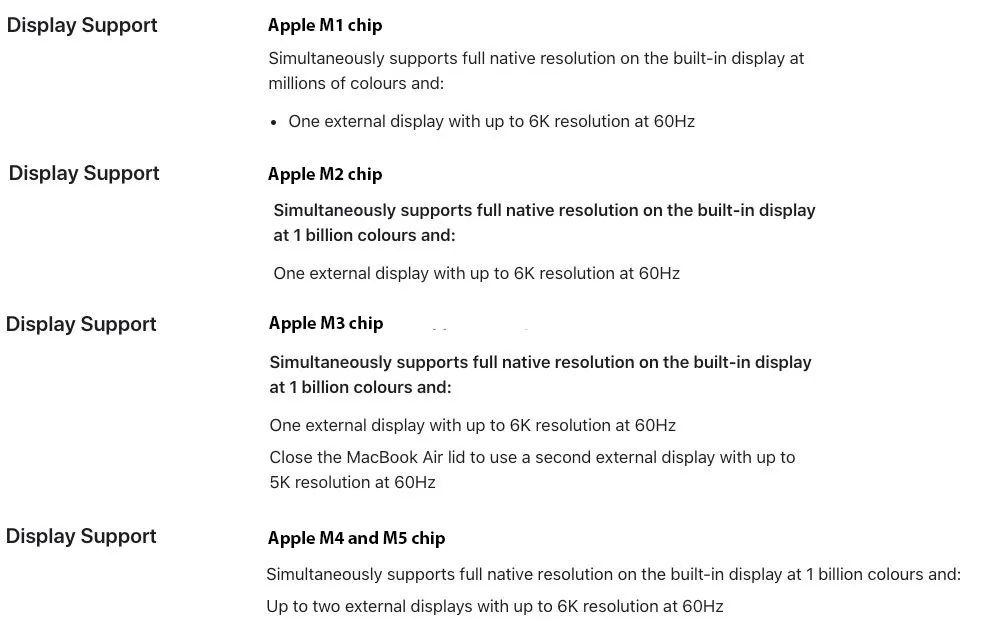 Display Support

Apple M1 chip

Simultaneously supports full native resolution on the built-in display at millions of colours and:

• One external display with up to 6K resolution at 60Hz

Display Support

Apple M2 chip

Simultaneously supports full native resolution on the built-in display at 1 billion colours and:

One external display with up to 6K resolution at 60Hz

Display Support

Apple M3 chip

Simultaneously supports full native resolution on the built-in display at 1 billion colours and:

One external display with up to 6K resolution at 60Hz

Close the MacBook Air lid to use a second external display with up to 5K resolution at 60Hz

Display Support

Apple M4 and M5 chip

Simultaneously supports full native resolution on the built-in display at 1 billion colours and:

Up to two external displays with up to 6K resolution at 60Hz